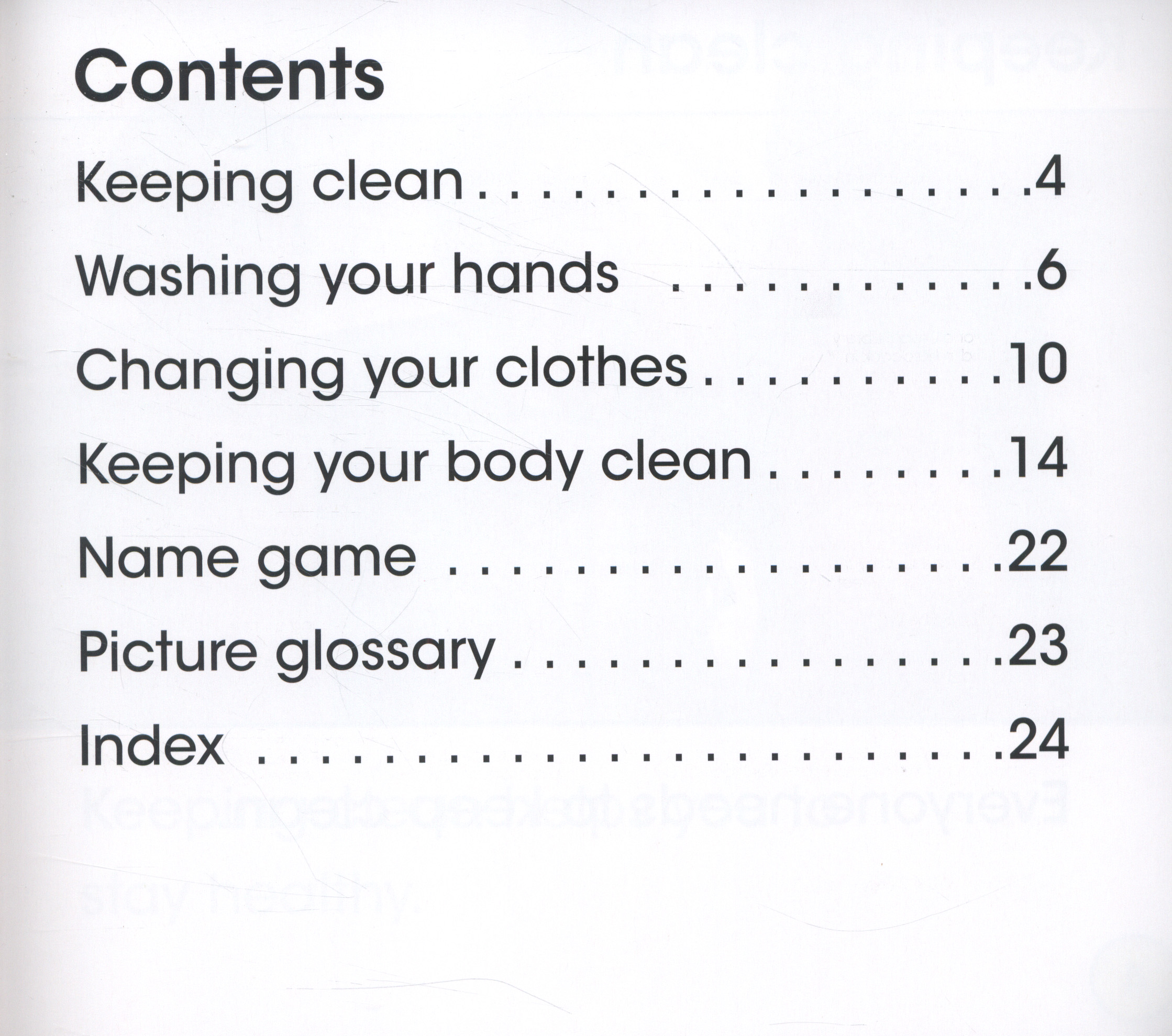 Contents

Keeping clean 4

Washing your hands 6

Changing your clothes 10

Keeping your body clean 14

Name game 22

Picture glossary 23

Index 24